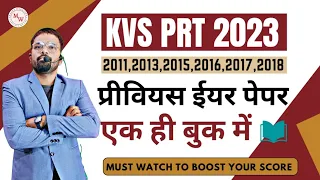 MW

KVS PRT 2023

2011,2013,2015,2016,2017,2018

प्रीवियस ईयर पेपर

एक ही बुक में

MUST WATCH TO BOOST YOUR SCORE